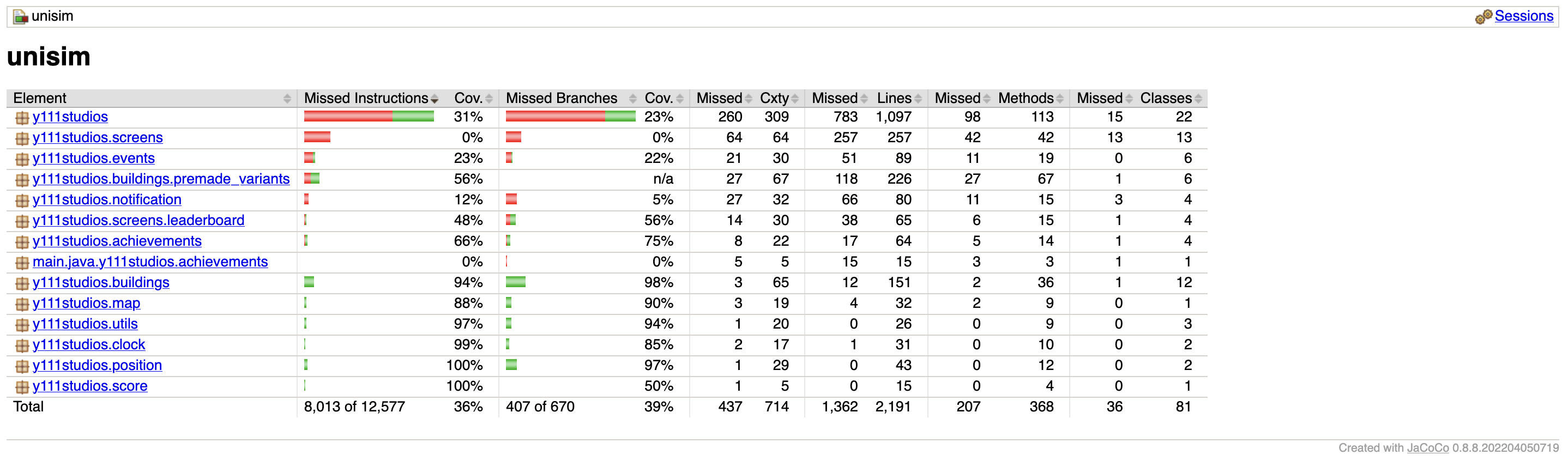 unisim

Sessions

unisim

| Element | Missed Instructions | Cov. | Missed Branches | Cov. | Missed | Cxty | Missed | Lines | Missed | Methods | Missed | Classes |
|---|---|---|---|---|---|---|---|---|---|---|---|---|
| y111studios | | 31% | | 23% | 260 | 309 | 783 | 1,097 | 98 | 113 | 15 | 22 |
| y111studios.screens | | 0% | | 0% | 64 | 64 | 257 | 257 | 42 | 42 | 13 | 13 |
| y111studios.events | | 23% | | 22% | 21 | 30 | 51 | 89 | 11 | 19 | 0 | 6 |
| y111studios.buildings.premade_variants | | 56% | | n/a | 27 | 67 | 118 | 226 | 27 | 67 | 1 | 6 |
| y111studios.notification | | 12% | | 5% | 27 | 32 | 66 | 80 | 11 | 15 | 3 | 4 |
| y111studios.screens.leaderboard | | 48% | | 56% | 14 | 30 | 38 | 65 | 6 | 15 | 1 | 4 |
| y111studios.achievements | | 66% | | 75% | 8 | 22 | 17 | 64 | 5 | 14 | 1 | 4 |
| main.java.y111studios.achievements | | 0% | | 0% | 5 | 5 | 15 | 15 | 3 | 3 | 1 | 1 |
| y111studios.buildings | | 94% | | 98% | 3 | 65 | 12 | 151 | 2 | 36 | 1 | 12 |
| y111studios.map | | 88% | | 90% | 3 | 19 | 4 | 32 | 2 | 9 | 0 | 1 |
| y111studios.utils | | 97% | | 94% | 1 | 20 | 0 | 26 | 0 | 9 | 0 | 3 |
| y111studios.clock | | 99% | | 85% | 2 | 17 | 1 | 31 | 0 | 10 | 0 | 2 |
| y111studios.position | | 100% | | 97% | 1 | 29 | 0 | 43 | 0 | 12 | 0 | 2 |
| y111studios.score | | 100% | | 50% | 1 | 5 | 0 | 15 | 0 | 4 | 0 | 1 |
| Total | 8,013 of 12,577 | 36% | 407 of 670 | 39% | 437 | 714 | 1,362 | 2,191 | 207 | 368 | 36 | 81 |

Created with JaCoCo 0.8.8.202204050719